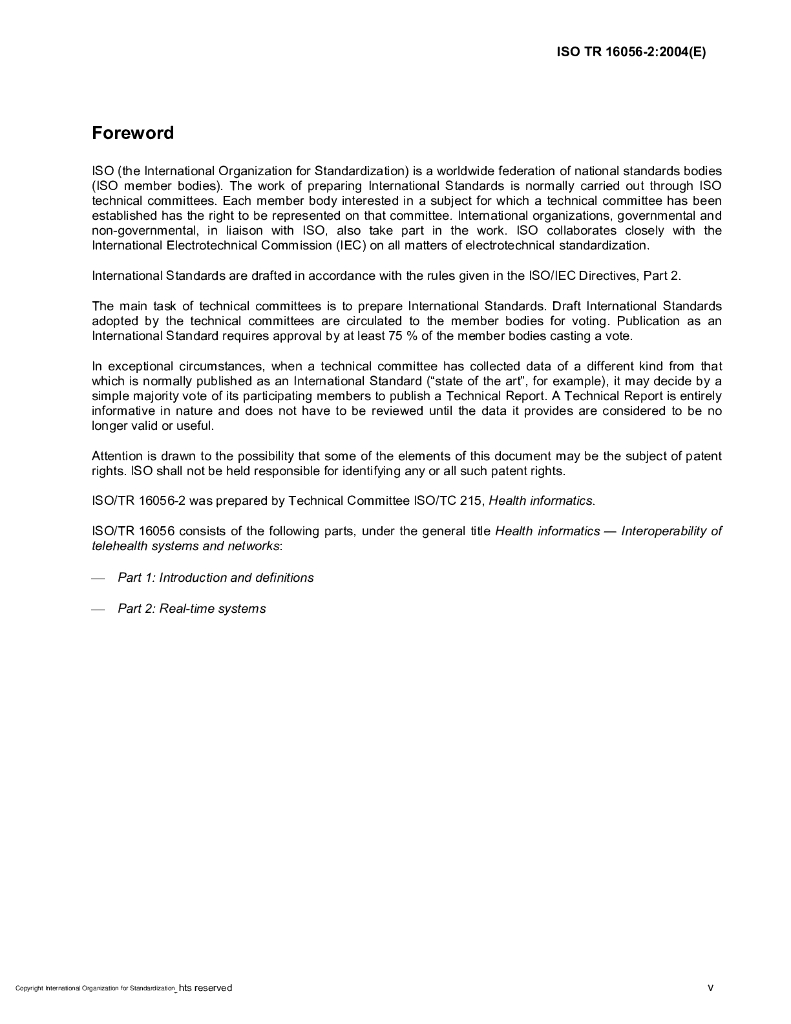 ISO TR 16056-2:2004(E)

Foreword

ISO (the International Organization for Standardization) is a worldwide federation of national standards bodies (ISO member bodies). The work of preparing International Standards is normally carried out through ISO technical committees. Each member body interested in a subject for which a technical committee has been established has the right to be represented on that committee. International organizations, governmental and non-governmental, in liaison with ISO, also take part in the work. ISO collaborates closely with the International Electrotechnical Commission (IEC) on all matters of electrotechnical standardization.

International Standards are drafted in accordance with the rules given in the ISO/IEC Directives, Part 2.

The main task of technical committees is to prepare International Standards. Draft International Standards adopted by the technical committees are circulated to the member bodies for voting. Publication as an International Standard requires approval by at least 75 % of the member bodies casting a vote.

In exceptional circumstances, when a technical committee has collected data of a different kind from that which is normally published as an International Standard ("state of the art", for example), it may decide by a simple majority vote of its participating members to publish a Technical Report. A Technical Report is entirely informative in nature and does not have to be reviewed until the data it provides are considered to be no longer valid or useful.

Attention is drawn to the possibility that some of the elements of this document may be the subject of patent rights. ISO shall not be held responsible for identifying any or all such patent rights.

ISO/TR 16056-2 was prepared by Technical Committee ISO/TC 215, Health informatics.

ISO/TR 16056 consists of the following parts, under the general title Health informatics — Interoperability of telehealth systems and networks:

— Part 1: Introduction and definitions

— Part 2: Real-time systems

Copyright International Organization for Standardization_hts reserved

v